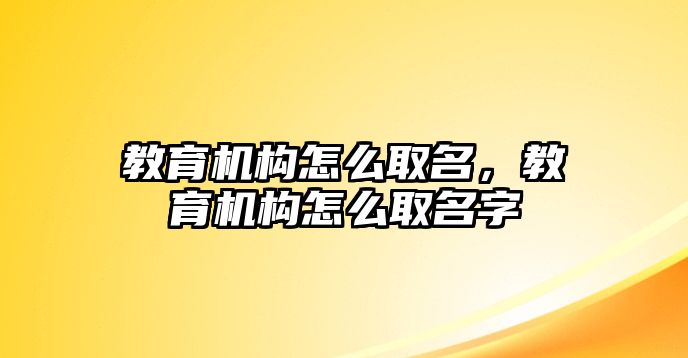 教育机构怎么取名，教育机构怎么取名字